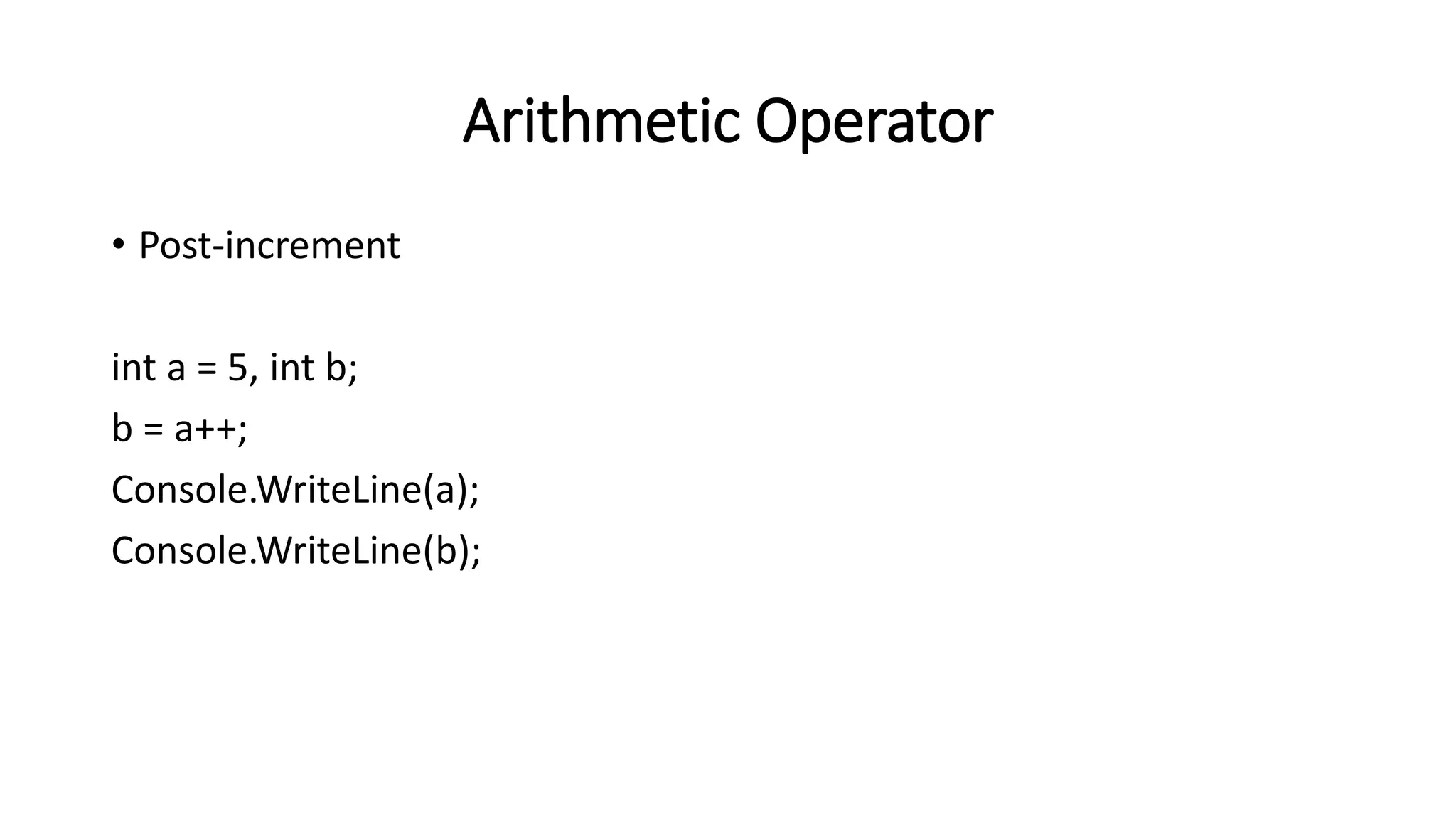 Arithmetic Operator

• Post-increment

int a = 5, int b;
b = a++;
Console.WriteLine(a);
Console.WriteLine(b);